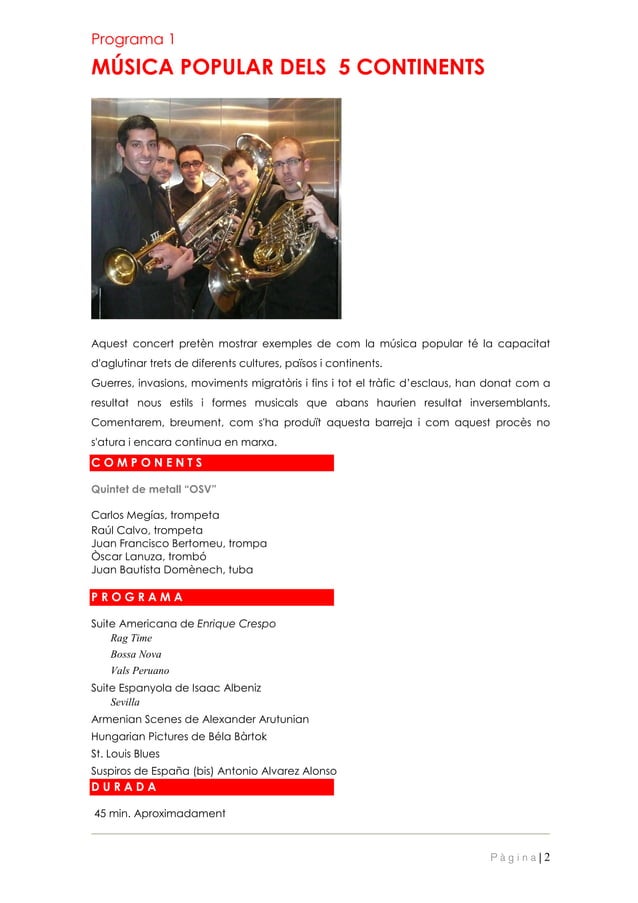 Programa 1

MÚSICA POPULAR DELS 5 CONTINENTS

Aquest concert pretèn mostrar exemples de com la música popular té la capacitat d'aglutinar trets de diferents cultures, països i continents.

Guerres, invasions, moviments migratòris i fins i tot el tràfic d'esclaus, han donat com a resultat nous estils i formes musicals que abans haurien resultat inversemblants. Comentarem, breument, com s'ha produït aquesta barreja i com aquest procès no s'atura i encara continua en marxa.

COMPONENTS

Quintet de metall "OSV"

Carlos Megías, trompeta
Raúl Calvo, trompeta
Juan Francisco Bertomeu, trompa
Òscar Lanuza, trombó
Juan Bautista Domènech, tuba

PROGRAMA

Suite Americana de Enrique Crespo
Rag Time
Bossa Nova
Vals Peruano
Suite Espanyola de Isaac Albeniz
Sevilla
Armenian Scenes de Alexander Arutunian
Hungarian Pictures de Béla Bàrtok
St. Louis Blues
Suspiros de España (bis) Antonio Alvarez Alonso

DURADA

45 min. Aproximadament

Pàgina | 2